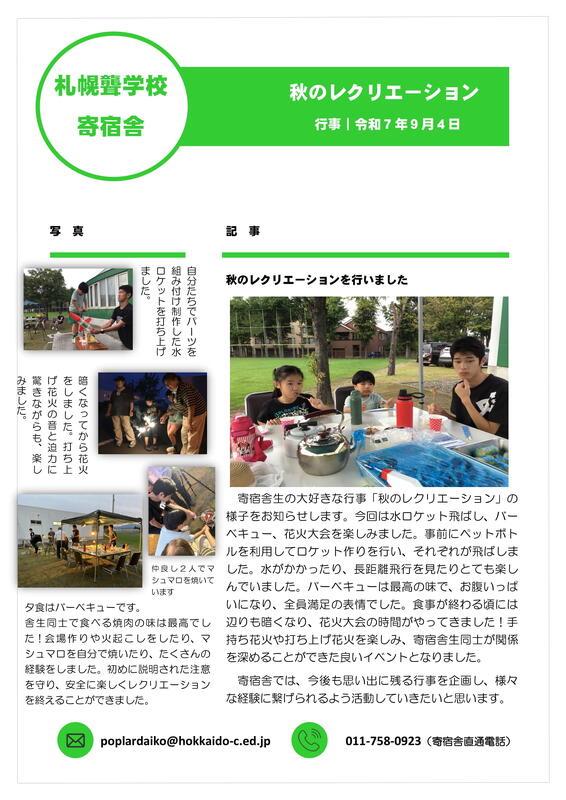 札幌聾学校
寄宿舎

秋のレクリエーション

行事｜令和７年９月４日

写　真

自分たちでパーツを組み付け制作した水ロケットを打ち上げました。

暗くなってから花火をしました。打ち上げ花火の音と迫力に驚きながらも、楽しみました。

仲良し２人でマシュマロを焼いています

夕食はバーベキューです。
舎生同士で食べる焼肉の味は最高でした！会場作りや火起こしをしたり、マシュマロを自分で焼いたり、たくさんの経験をしました。初めに説明された注意を守り、安全に楽しくレクリエーションを終えることができました。

記　事

秋のレクリエーションを行いました

寄宿舎生の大好きな行事「秋のレクリエーション」の様子をお知らせします。今回は水ロケット飛ばし、バーベキュー、花火大会を楽しみました。事前にペットボトルを利用してロケット作りを行い、それぞれが飛ばしました。水がかかったり、長距離飛行を見たりとても楽しんでいました。バーベキューは最高の味で、お腹いっぱいになり、全員満足の表情でした。食事が終わる頃には辺りも暗くなり、花火大会の時間がやってきました！手持ち花火や打ち上げ花火を楽しみ、寄宿舎生同士が関係を深めることができた良いイベントとなりました。

寄宿舎では、今後も思い出に残る行事を企画し、様々な経験に繋げられるよう活動していきたいと思います。

poplardaiko@hokkaido-c.ed.jp

011-758-0923（寄宿舎直通電話）